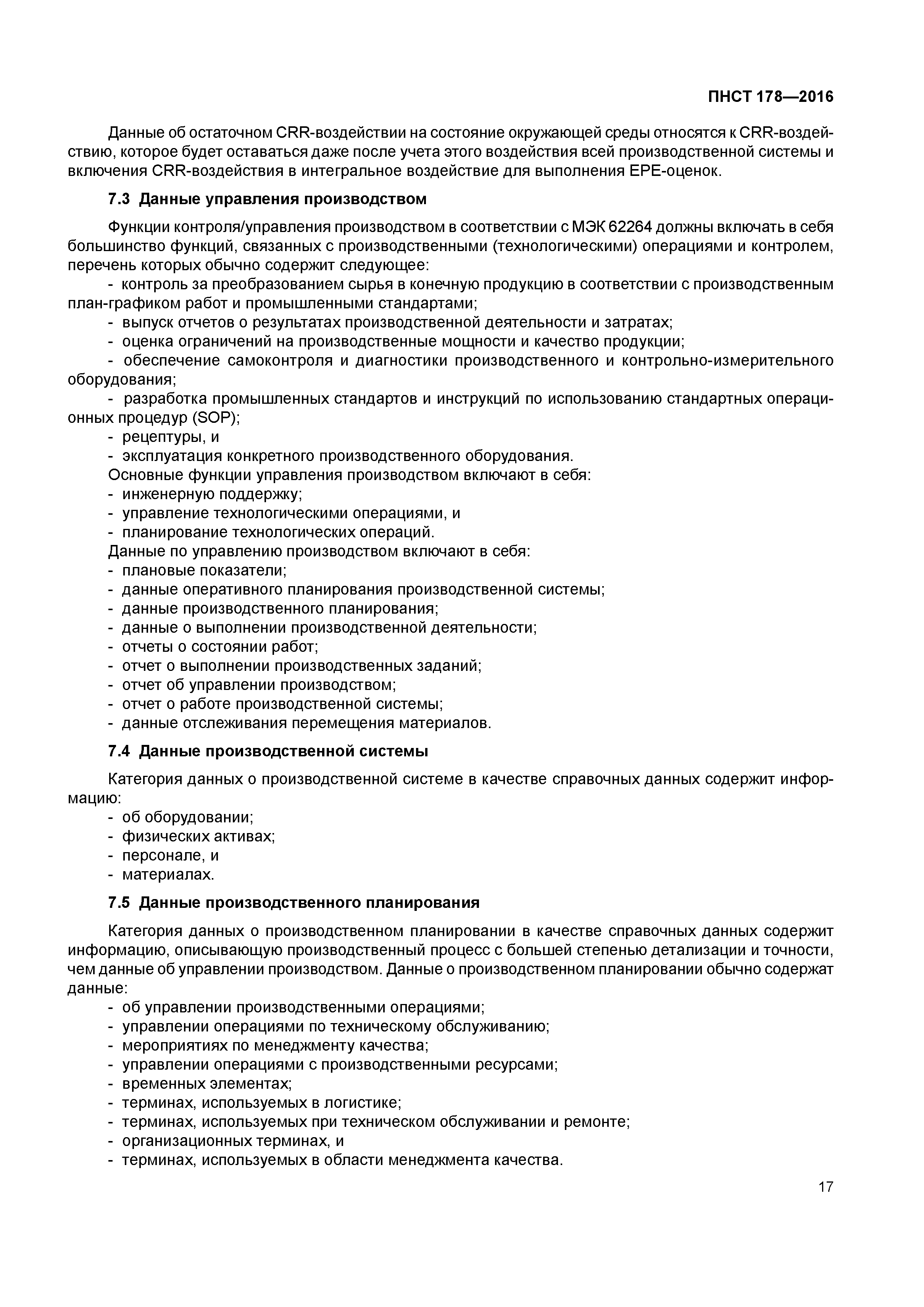 ПНСТ 178—2016

Данные об остаточном CRR-воздействии на состояние окружающей среды относятся к CRR-воздействию, которое будет оставаться даже после учета этого воздействия всей производственной системы и включения CRR-воздействия в интегральное воздействие для выполнения EPE-оценок.

7.3 Данные управления производством

Функции контроля/управления производством в соответствии с МЭК 62264 должны включать в себя большинство функций, связанных с производственными (технологическими) операциями и контролем, перечень которых обычно содержит следующее:
- контроль за преобразованием сырья в конечную продукцию в соответствии с производственным план-графиком работ и промышленными стандартами;
- выпуск отчетов о результатах производственной деятельности и затратах;
- оценка ограничений на производственные мощности и качество продукции;
- обеспечение самоконтроля и диагностики производственного и контрольно-измерительного оборудования;
- разработка промышленных стандартов и инструкций по использованию стандартных операционных процедур (SOP);
- рецептуры, и
- эксплуатация конкретного производственного оборудования.
Основные функции управления производством включают в себя:
- инженерную поддержку;
- управление технологическими операциями, и
- планирование технологических операций.
Данные по управлению производством включают в себя:
- плановые показатели;
- данные оперативного планирования производственной системы;
- данные производственного планирования;
- данные о выполнении производственной деятельности;
- отчеты о состоянии работ;
- отчет о выполнении производственных заданий;
- отчет об управлении производством;
- отчет о работе производственной системы;
- данные отслеживания перемещения материалов.

7.4 Данные производственной системы

Категория данных о производственной системе в качестве справочных данных содержит информацию:
- об оборудовании;
- физических активах;
- персонале, и
- материалах.

7.5 Данные производственного планирования

Категория данных о производственном планировании в качестве справочных данных содержит информацию, описывающую производственный процесс с большей степенью детализации и точности, чем данные об управлении производством. Данные о производственном планировании обычно содержат данные:
- об управлении производственными операциями;
- управлении операциями по техническому обслуживанию;
- мероприятиях по менеджменту качества;
- управлении операциями с производственными ресурсами;
- временных элементах;
- терминах, используемых в логистике;
- терминах, используемых при техническом обслуживании и ремонте;
- организационных терминах, и
- терминах, используемых в области менеджмента качества.

17